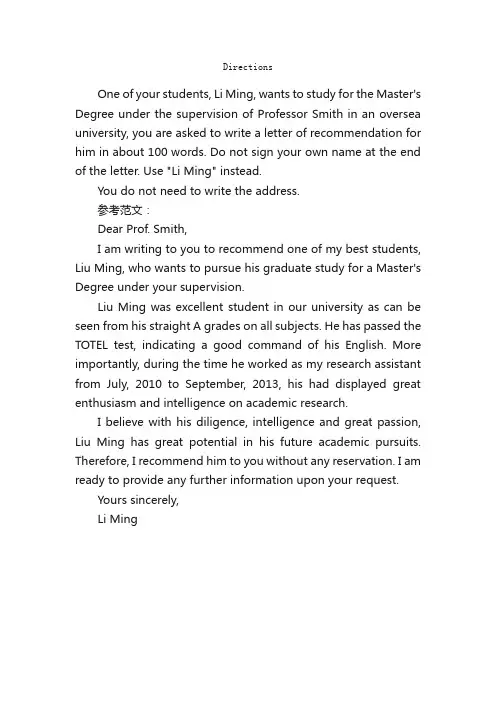 Directions

One of your students, Li Ming, wants to study for the Master's Degree under the supervision of Professor Smith in an oversea university, you are asked to write a letter of recommendation for him in about 100 words. Do not sign your own name at the end of the letter. Use "Li Ming" instead.

You do not need to write the address.

参考范文：

Dear Prof. Smith,

I am writing to you to recommend one of my best students, Liu Ming, who wants to pursue his graduate study for a Master's Degree under your supervision.

Liu Ming was excellent student in our university as can be seen from his straight A grades on all subjects. He has passed the TOTEL test, indicating a good command of his English. More importantly, during the time he worked as my research assistant from July, 2010 to September, 2013, his had displayed great enthusiasm and intelligence on academic research.

I believe with his diligence, intelligence and great passion, Liu Ming has great potential in his future academic pursuits. Therefore, I recommend him to you without any reservation. I am ready to provide any further information upon your request.

Yours sincerely,

Li Ming